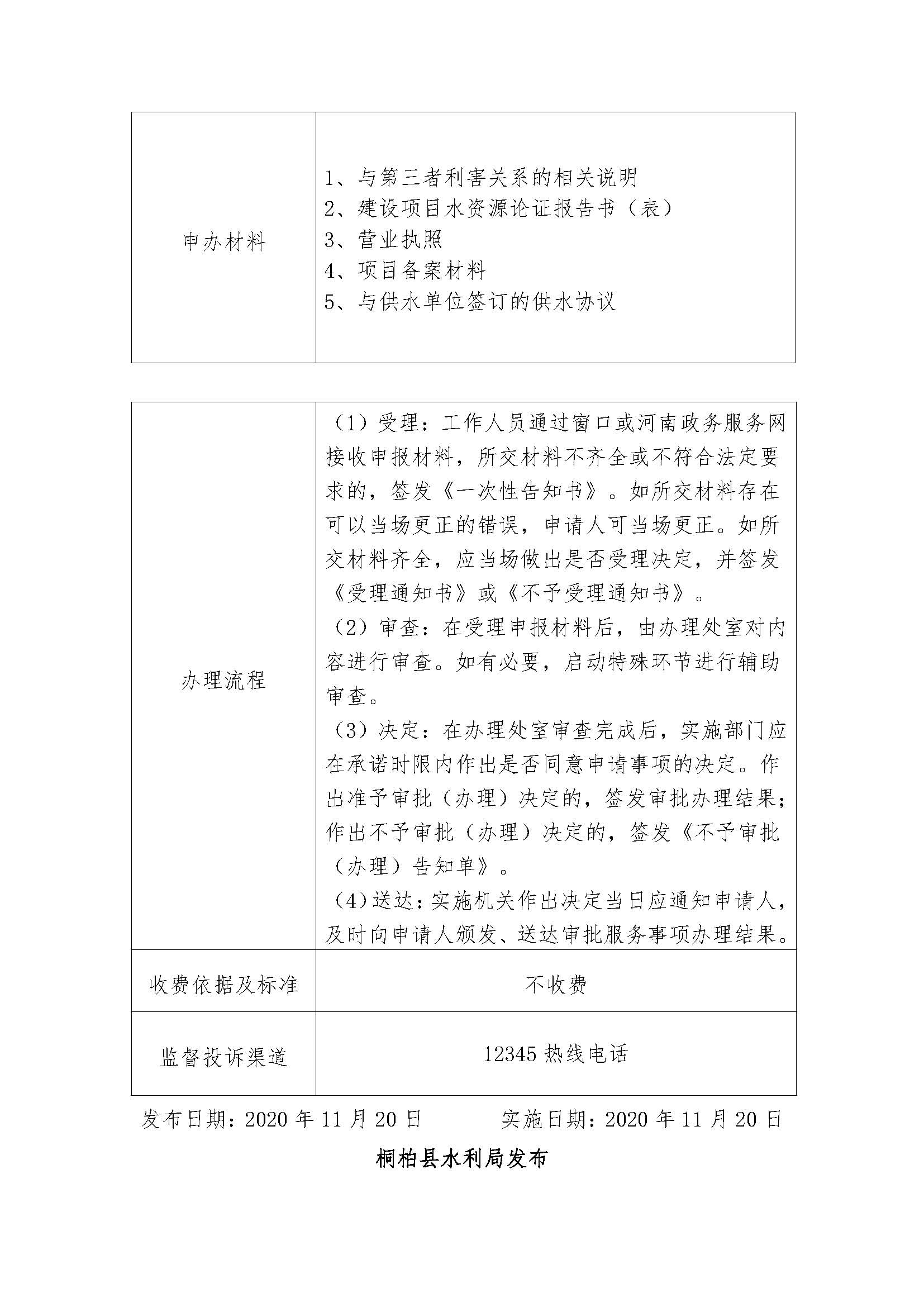 | 申办材料 | 1、与第三者利害关系的相关说明<br>2、建设项目水资源论证报告书（表）<br>3、营业执照<br>4、项目备案材料<br>5、与供水单位签订的供水协议 |
|---|---|

| 办理流程 | （1）受理：工作人员通过窗口或河南政务服务网接收申报材料，所交材料不齐全或不符合法定要求的，签发《一次性告知书》。如所交材料存在可以当场更正的错误，申请人可当场更正。如所交材料齐全，应当场做出是否受理决定，并签发《受理通知书》或《不予受理通知书》。<br>（2）审查：在受理申报材料后，由办理处室对内容进行审查。如有必要，启动特殊环节进行辅助审查。<br>（3）决定：在办理处室审查完成后，实施部门应在承诺时限内作出是否同意申请事项的决定。作出准予审批（办理）决定的，签发审批办理结果；作出不予审批（办理）决定的，签发《不予审批（办理）告知单》。<br>（4）送达：实施机关作出决定当日应通知申请人，及时向申请人颁发、送达审批服务事项办理结果。 |
|---|---|
| 收费依据及标准 | 不收费 |
| 监督投诉渠道 | 12345 热线电话 |

发布日期：2020 年 11 月 20 日　　实施日期：2020 年 11 月 20 日

桐柏县水利局发布